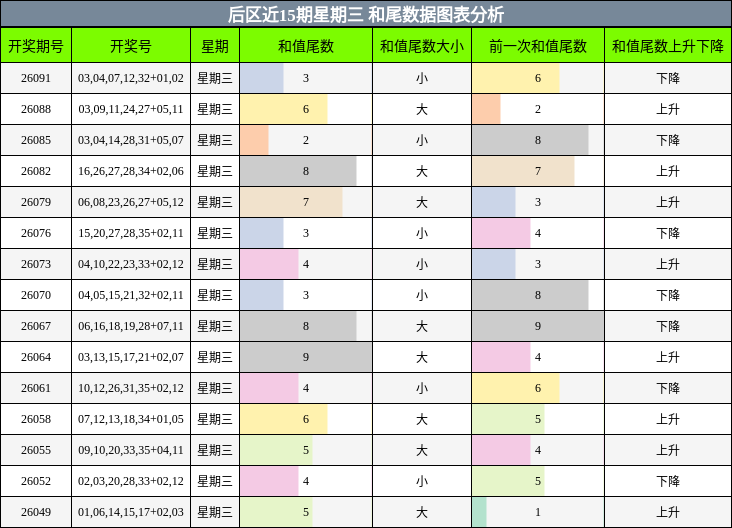 后区近15期星期三 和尾数据图表分析

| 开奖期号 | 开奖号 | 星期 | 和值尾数 | 和值尾数大小 | 前一次和值尾数 | 和值尾数上升下降 |
|---|---|---|---|---|---|---|
| 26091 | 03,04,07,12,32+01,02 | 星期三 | 3 | 小 | 6 | 下降 |
| 26088 | 03,09,11,24,27+05,11 | 星期三 | 6 | 大 | 2 | 上升 |
| 26085 | 03,04,14,28,31+05,07 | 星期三 | 2 | 小 | 8 | 下降 |
| 26082 | 16,26,27,28,34+02,06 | 星期三 | 8 | 大 | 7 | 上升 |
| 26079 | 06,08,23,26,27+05,12 | 星期三 | 7 | 大 | 3 | 上升 |
| 26076 | 15,20,27,28,35+02,11 | 星期三 | 3 | 小 | 4 | 下降 |
| 26073 | 04,10,22,23,33+02,12 | 星期三 | 4 | 小 | 3 | 上升 |
| 26070 | 04,05,15,21,32+02,11 | 星期三 | 3 | 小 | 8 | 下降 |
| 26067 | 06,16,18,19,28+07,11 | 星期三 | 8 | 大 | 9 | 下降 |
| 26064 | 03,13,15,17,21+02,07 | 星期三 | 9 | 大 | 4 | 上升 |
| 26061 | 10,12,26,31,35+02,12 | 星期三 | 4 | 小 | 6 | 下降 |
| 26058 | 07,12,13,18,34+01,05 | 星期三 | 6 | 大 | 5 | 上升 |
| 26055 | 09,10,20,33,35+04,11 | 星期三 | 5 | 大 | 4 | 上升 |
| 26052 | 02,03,20,28,33+02,12 | 星期三 | 4 | 小 | 5 | 下降 |
| 26049 | 01,06,14,15,17+02,03 | 星期三 | 5 | 大 | 1 | 上升 |